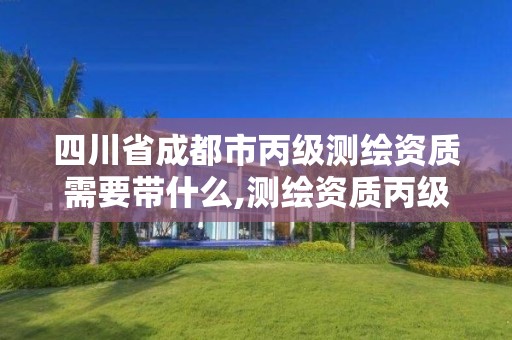 四川省成都市丙级测绘资质需要带什么,测绘资质丙级